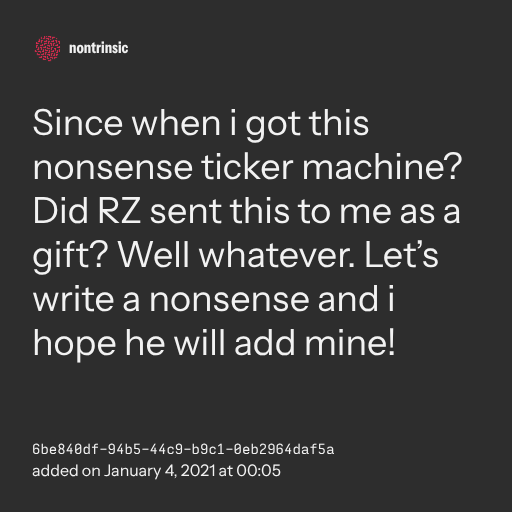 nontrinsic

Since when i got this nonsense ticker machine? Did RZ sent this to me as a gift? Well whatever. Let's write a nonsense and i hope he will add mine!

6be840df-94b5-44c9-b9c1-0eb2964daf5a
added on January 4, 2021 at 00:05